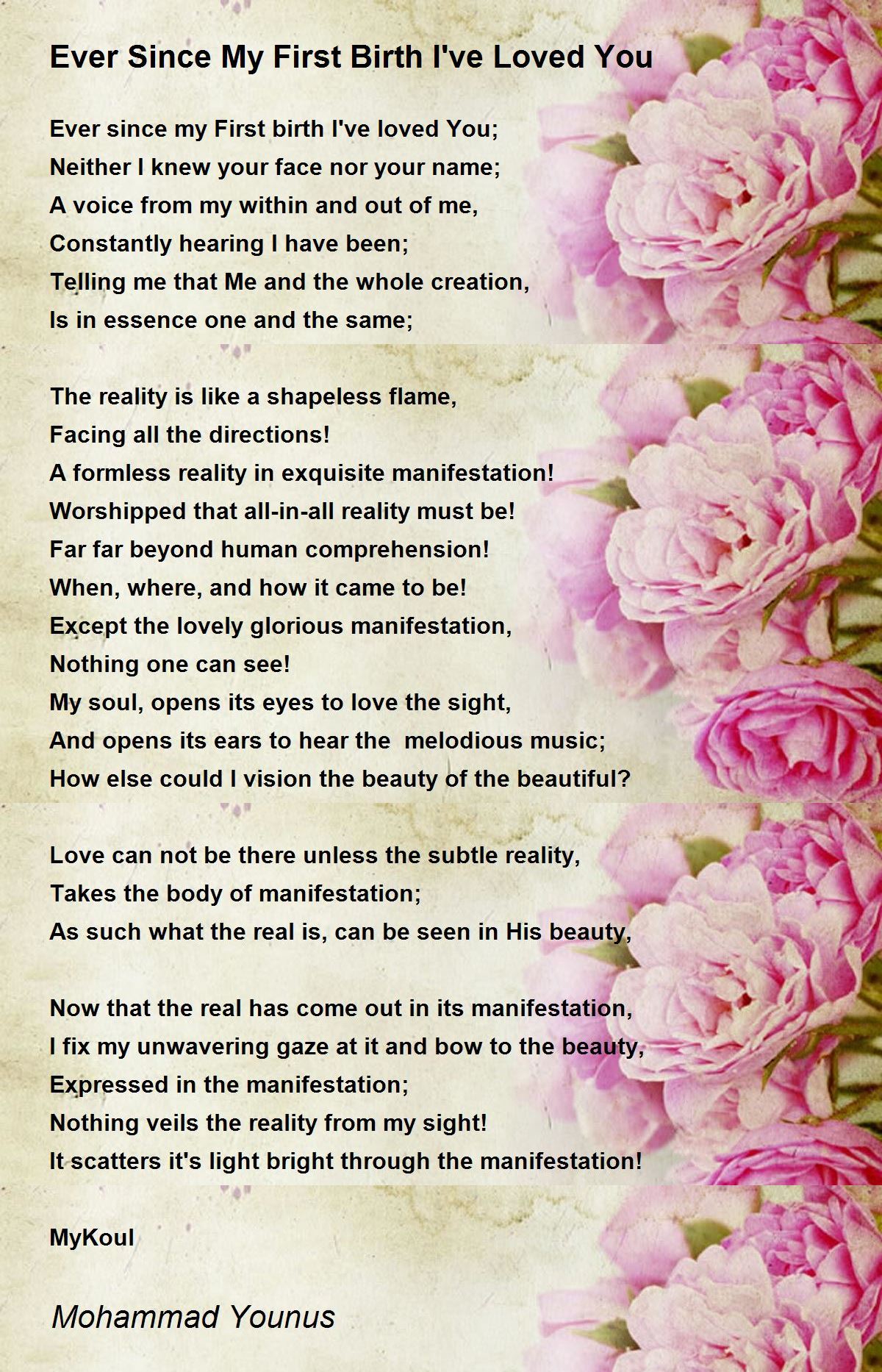 Ever Since My First Birth I've Loved You

Ever since my First birth I've loved You;
Neither I knew your face nor your name;
A voice from my within and out of me,
Constantly hearing I have been;
Telling me that Me and the whole creation,
Is in essence one and the same;

The reality is like a shapeless flame,
Facing all the directions!
A formless reality in exquisite manifestation!
Worshipped that all-in-all reality must be!
Far far beyond human comprehension!
When, where, and how it came to be!
Except the lovely glorious manifestation,
Nothing one can see!
My soul, opens its eyes to love the sight,
And opens its ears to hear the  melodious music;
How else could I vision the beauty of the beautiful?

Love can not be there unless the subtle reality,
Takes the body of manifestation;
As such what the real is, can be seen in His beauty,

Now that the real has come out in its manifestation,
I fix my unwavering gaze at it and bow to the beauty,
Expressed in the manifestation;
Nothing veils the reality from my sight!
It scatters it's light bright through the manifestation!

MyKoul

Mohammad Younus